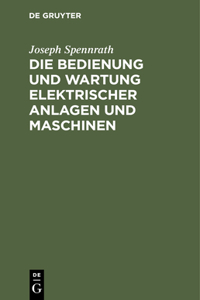 DE GRUYTER

Joseph Spennrath

DIE BEDIENUNG UND WARTUNG ELEKTRISCHER ANLAGEN UND MASCHINEN

DE G